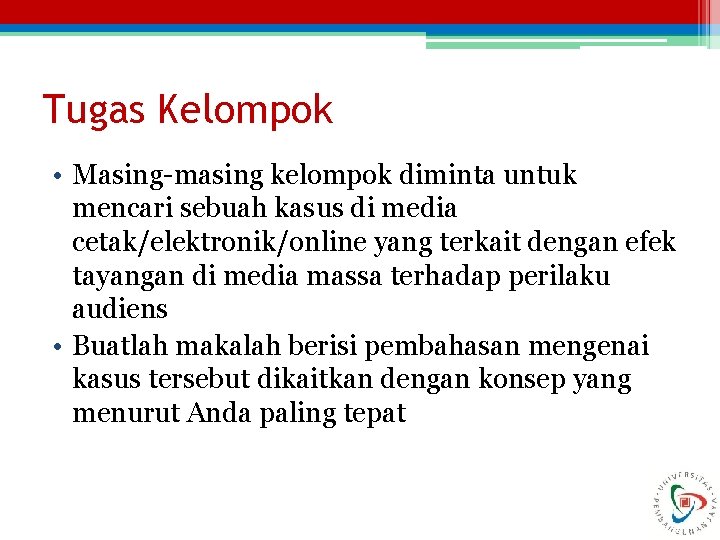 Tugas Kelompok

• Masing-masing kelompok diminta untuk mencari sebuah kasus di media cetak/elektronik/online yang terkait dengan efek tayangan di media massa terhadap perilaku audiens
• Buatlah makalah berisi pembahasan mengenai kasus tersebut dikaitkan dengan konsep yang menurut Anda paling tepat

UNIVERSITAS PEMBANGUNAN JAYA